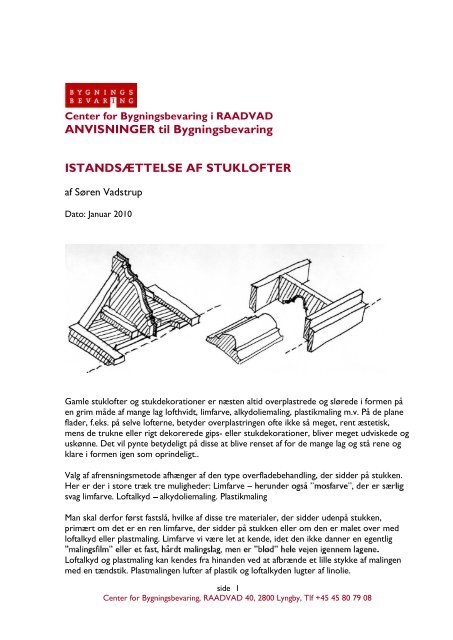 BYGNINGS BEVARING

Center for Bygningsbevaring i RAADVAD
ANVISNINGER til Bygningsbevaring

ISTANDSÆTTELSE AF STUKLOFTER

af Søren Vadstrup

Dato: Januar 2010

Gamle stuklofter og stukdekorationer er næsten altid overplastrede og slørede i formen på en grim måde af mange lag lofthvidt, limfarve, alkydoliemaling, plastikmaling m.v. På de plane flader, f.eks. på selve lofterne, betyder overplastringen ofte ikke så meget, rent æstetisk, mens de trukne eller rigt dekorerede gips- eller stukdekorationer, bliver meget udviskede og uskønne. Det vil pynte betydeligt på disse at blive renset af for de mange lag og stå rene og klare i formen igen som oprindeligt..

Valg af afrensningsmetode afhænger af den type overfladebehandling, der sidder på stukken. Her er der i store træk tre muligheder: Limfarve – herunder også "mosfarve", der er særlig svag limfarve. Loftalkyd – alkydoliemaling. Plastikmaling

Man skal derfor først fastslå, hvilke af disse tre materialer, der sidder udenpå stukken, primært om det er en ren limfarve, der sidder på stukken eller om den er malet over med loftalkyd eller plastmaling. Limfarve vi være let at kende, idet den ikke danner en egentlig "malingsfilm" eller et fast, hårdt malingslag, men er "blød" hele vejen igennem lagene. Loftalkyd og plastmaling kan kendes fra hinanden ved at afbrænde et lille stykke af malingen med en tændstik. Plastmalingen lufter af plastik og loftalkyden lugter af linolie.

side 1
Center for Bygningsbevaring, RAADVAD 40, 2800 Lyngby, Tlf +45 45 80 79 08